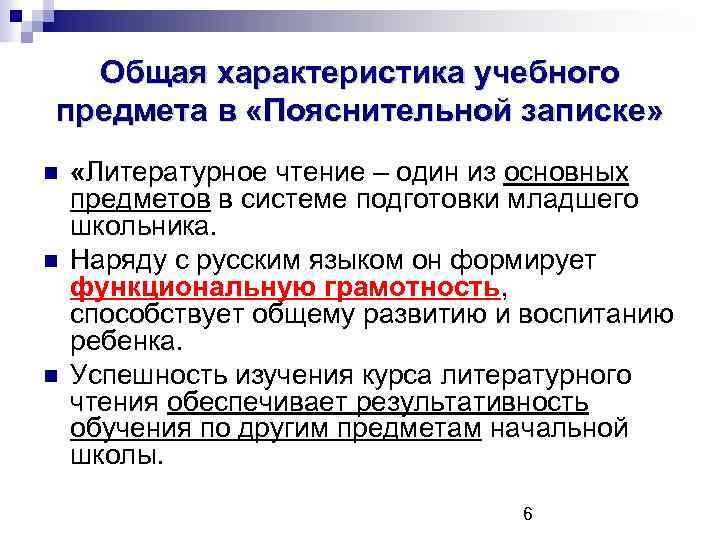 Общая характеристика учебного предмета в «Пояснительной записке»

«Литературное чтение – один из основных предметов в системе подготовки младшего школьника.

Наряду с русским языком он формирует функциональную грамотность, способствует общему развитию и воспитанию ребенка.

Успешность изучения курса литературного чтения обеспечивает результативность обучения по другим предметам начальной школы.

6